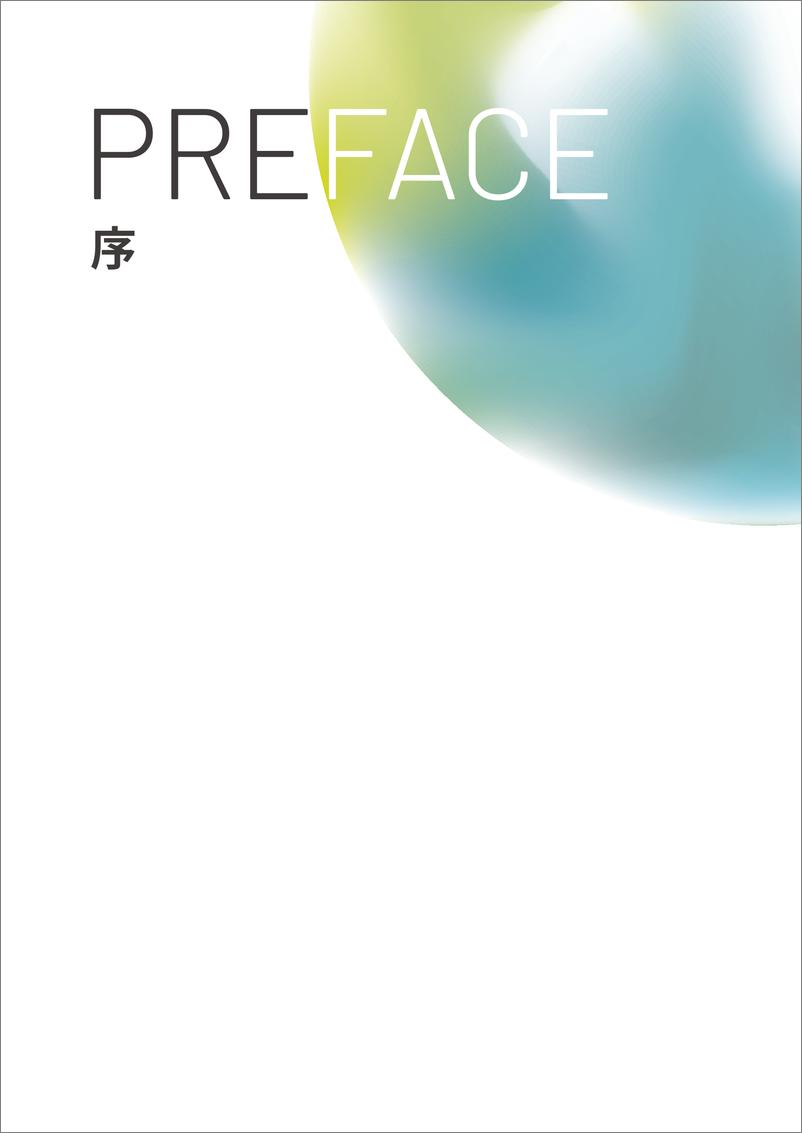 PREFACE
序